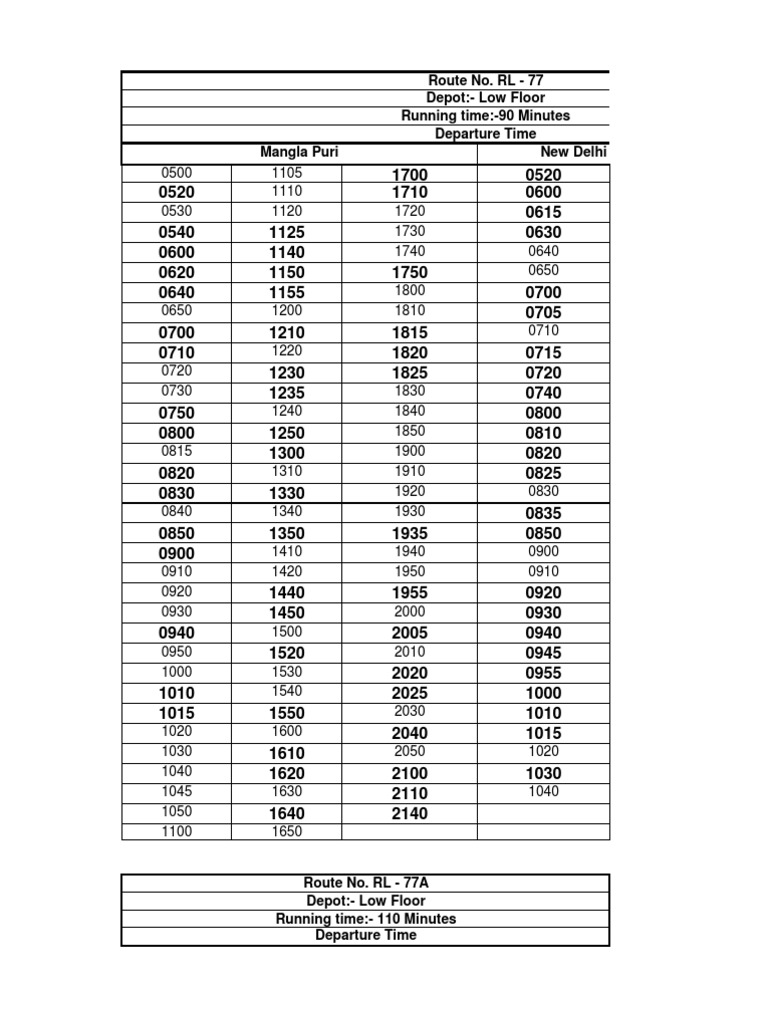 Route No. RL - 77
Depot:- Low Floor
Running time:-90 Minutes
Departure Time

| Mangla Puri | | | New Delhi |
|---|---|---|---|
| 0500 | 1105 | 1700 | 0520 |
| 0520 | 1110 | 1710 | 0600 |
| 0530 | 1120 | 1720 | 0615 |
| 0540 | 1125 | 1730 | 0630 |
| 0600 | 1140 | 1740 | 0640 |
| 0620 | 1150 | 1750 | 0650 |
| 0640 | 1155 | 1800 | 0700 |
| 0650 | 1200 | 1810 | 0705 |
| 0700 | 1210 | 1815 | 0710 |
| 0710 | 1220 | 1820 | 0715 |
| 0720 | 1230 | 1825 | 0720 |
| 0730 | 1235 | 1830 | 0740 |
| 0750 | 1240 | 1840 | 0800 |
| 0800 | 1250 | 1850 | 0810 |
| 0815 | 1300 | 1900 | 0820 |
| 0820 | 1310 | 1910 | 0825 |
| 0830 | 1330 | 1920 | 0830 |
| 0840 | 1340 | 1930 | 0835 |
| 0850 | 1350 | 1935 | 0850 |
| 0900 | 1410 | 1940 | 0900 |
| 0910 | 1420 | 1950 | 0910 |
| 0920 | 1440 | 1955 | 0920 |
| 0930 | 1450 | 2000 | 0930 |
| 0940 | 1500 | 2005 | 0940 |
| 0950 | 1520 | 2010 | 0945 |
| 1000 | 1530 | 2020 | 0955 |
| 1010 | 1540 | 2025 | 1000 |
| 1015 | 1550 | 2030 | 1010 |
| 1020 | 1600 | 2040 | 1015 |
| 1030 | 1610 | 2050 | 1020 |
| 1040 | 1620 | 2100 | 1030 |
| 1045 | 1630 | 2110 | 1040 |
| 1050 | 1640 | 2140 | |
| 1100 | 1650 | | |

Route No. RL - 77A
Depot:- Low Floor
Running time:- 110 Minutes
Departure Time